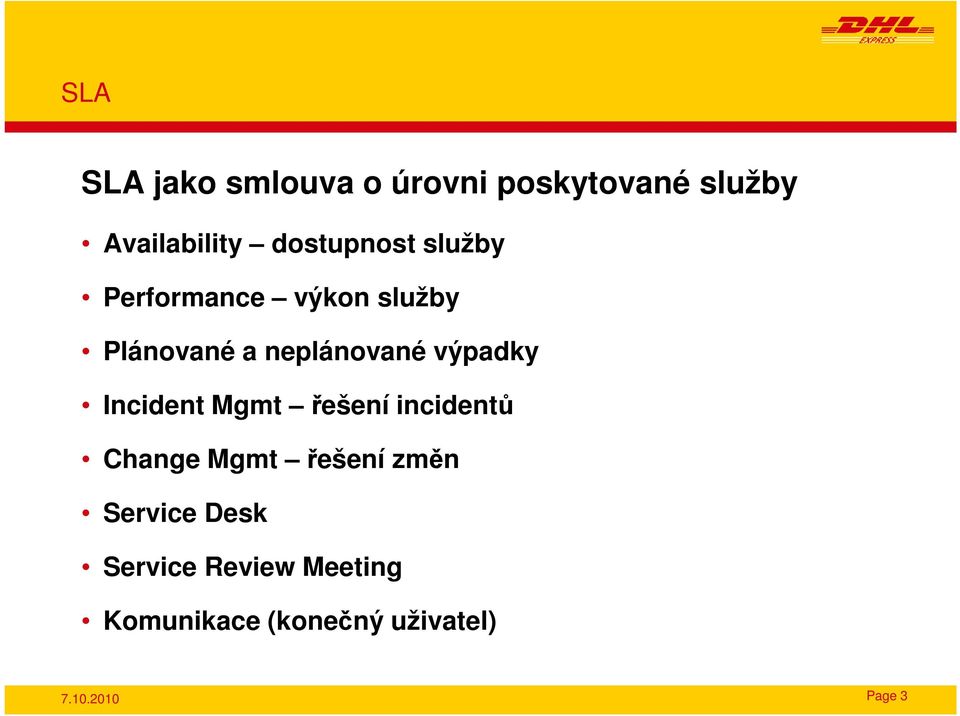 DHL EXPRESS

SLA

SLA jako smlouva o úrovni poskytované služby

• Availability – dostupnost služby
• Performance – výkon služby
• Plánované a neplánované výpadky
• Incident Mgmt – řešení incidentů
• Change Mgmt – řešení změn
• Service Desk
• Service Review Meeting
• Komunikace (konečný uživatel)

7.10.2010

Page 3